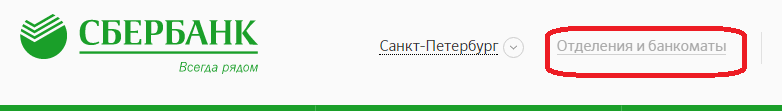 СБЕРБАНК
Всегда рядом

Санкт-Петербург

Отделения и банкоматы